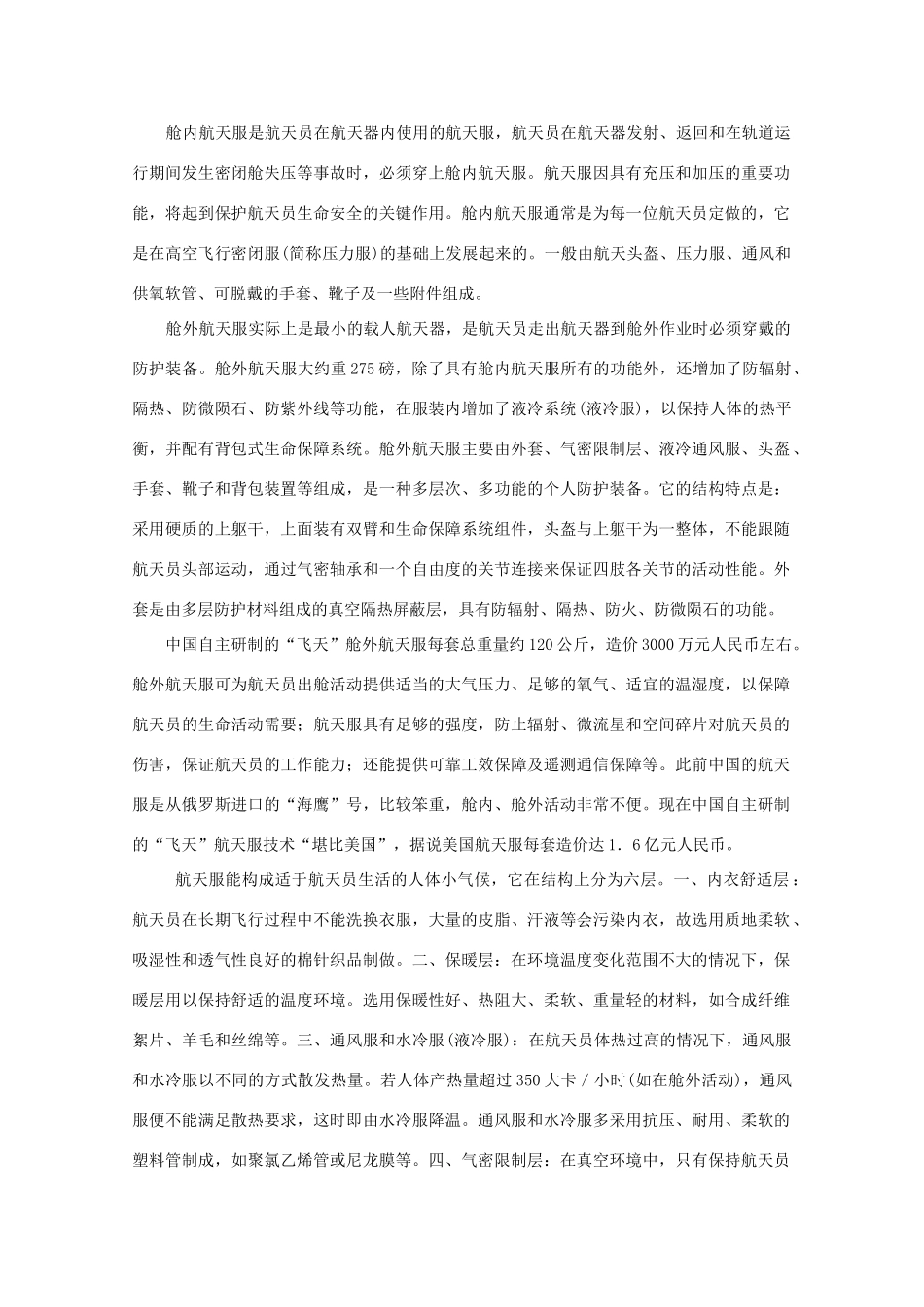 舱内航天服是航天员在航天器内使用的航天服，航天员在航天器发射、返回和在轨道运行期间发生密闭舱失压等事故时，必须穿上舱内航天服。航天服因具有充压和加压的重要功能，将起到保护航天员生命安全的关键作用。舱内航天服通常是为每一位航天员定做的，它是在高空飞行密闭服(简称压力服)的基础上发展起来的。一般由航天头盔、压力服、通风和供氧软管、可脱戴的手套、靴子及一些附件组成。

舱外航天服实际上是最小的载人航天器，是航天员走出航天器到舱外作业时必须穿戴的防护装备。舱外航天服大约重275磅，除了具有舱内航天服所有的功能外，还增加了防辐射、隔热、防微陨石、防紫外线等功能，在服装内增加了液冷系统(液冷服)，以保持人体的热平衡，并配有背包式生命保障系统。舱外航天服主要由外套、气密限制层、液冷通风服、头盔、手套、靴子和背包装置等组成，是一种多层次、多功能的个人防护装备。它的结构特点是：采用硬质的上躯干，上面装有双臂和生命保障系统组件，头盔与上躯干为一整体，不能跟随航天员头部运动，通过气密轴承和一个自由度的关节连接来保证四肢各关节的活动性能。外套是由多层防护材料组成的真空隔热屏蔽层，具有防辐射、隔热、防火、防微陨石的功能。

中国自主研制的“飞天”舱外航天服每套总重量约120公斤，造价3000万元人民币左右。舱外航天服可为航天员出舱活动提供适当的大气压力、足够的氧气、适宜的温湿度，以保障航天员的生命活动需要；航天服具有足够的强度，防止辐射、微流星和空间碎片对航天员的伤害，保证航天员的工作能力；还能提供可靠工效保障及遥测通信保障等。此前中国的航天服是从俄罗斯进口的“海鹰”号，比较笨重，舱内、舱外活动非常不便。现在中国自主研制的“飞天”航天服技术“堪比美国”，据说美国航天服每套造价达1．6亿元人民币。

航天服能构成适于航天员生活的人体小气候，它在结构上分为六层。一、内衣舒适层：航天员在长期飞行过程中不能洗换衣服，大量的皮脂、汗液等会污染内衣，故选用质地柔软、吸湿性和透气性良好的棉针织品制做。二、保暖层：在环境温度变化范围不大的情况下，保暖层用以保持舒适的温度环境。选用保暖性好、热阻大、柔软、重量轻的材料，如合成纤维絮片、羊毛和丝绵等。三、通风服和水冷服(液冷服)：在航天员体热过高的情况下，通风服和水冷服以不同的方式散发热量。若人体产热量超过350大卡／小时(如在舱外活动)，通风服便不能满足散热要求，这时即由水冷服降温。通风服和水冷服多采用抗压、耐用、柔软的塑料管制成，如聚氯乙烯管或尼龙膜等。四、气密限制层：在真空环境中，只有保持航天员